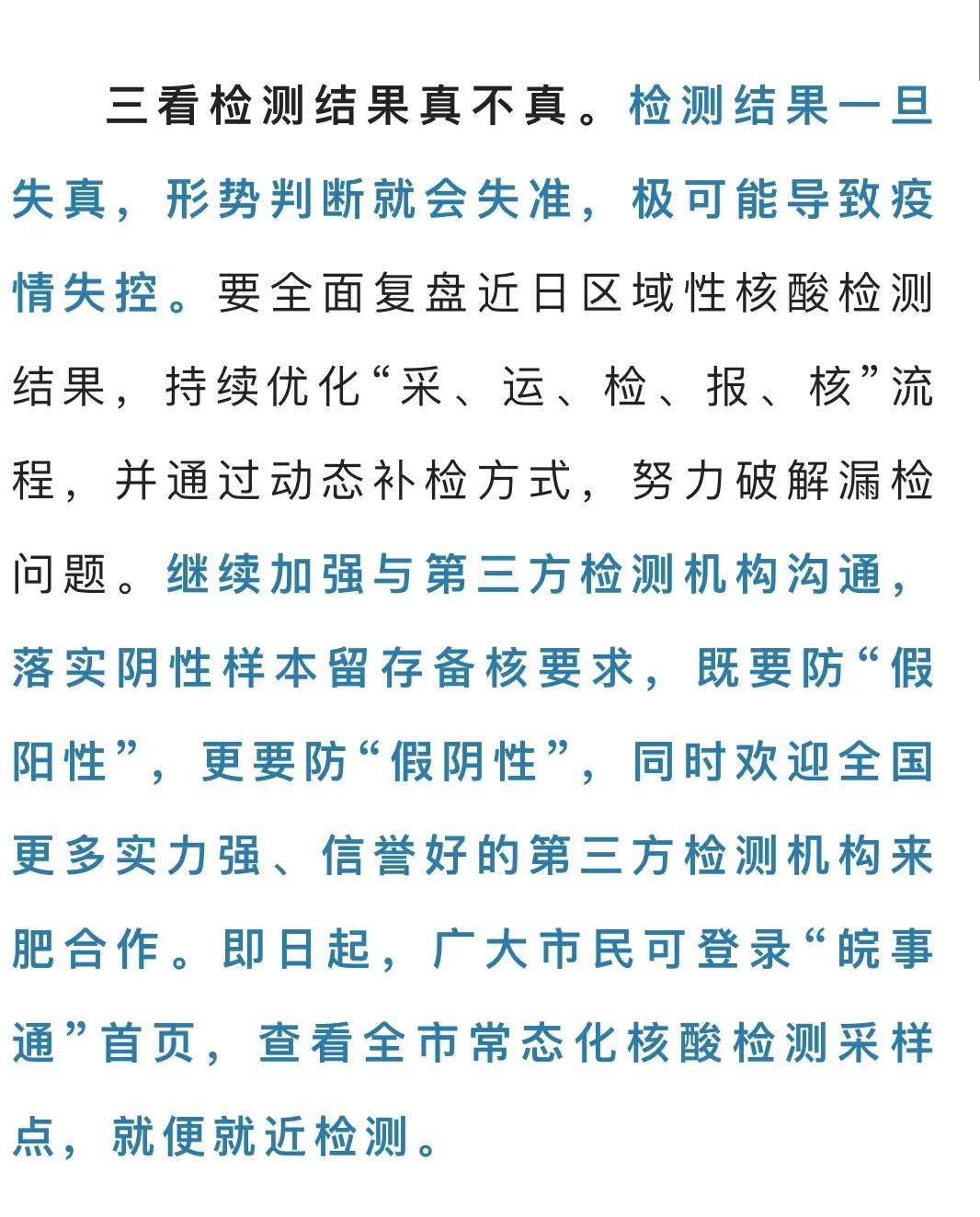 三看检测结果真不真。检测结果一旦失真，形势判断就会失准，极可能导致疫情失控。要全面复盘近日区域性核酸检测结果，持续优化“采、运、检、报、核”流程，并通过动态补检方式，努力破解漏检问题。继续加强与第三方检测机构沟通，落实阴性样本留存备核要求，既要防“假阳性”，更要防“假阴性”，同时欢迎全国更多实力强、信誉好的第三方检测机构来肥合作。即日起，广大市民可登录“皖事通”首页，查看全市常态化核酸检测采样点，就便就近检测。